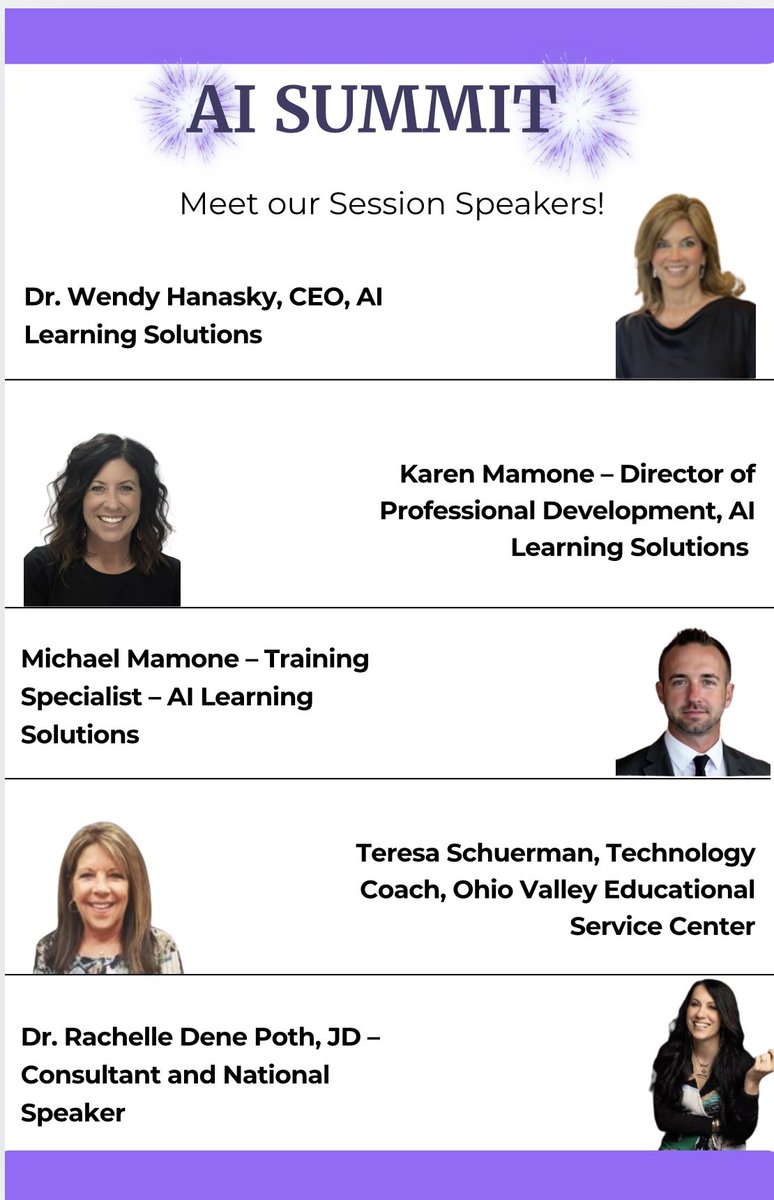 AI SUMMIT

Meet our Session Speakers!

Dr. Wendy Hanasky, CEO, AI Learning Solutions

Karen Mamone – Director of Professional Development, AI Learning Solutions

Michael Mamone – Training Specialist – AI Learning Solutions

Teresa Schuerman, Technology Coach, Ohio Valley Educational Service Center

Dr. Rachelle Dene Poth, JD – Consultant and National Speaker